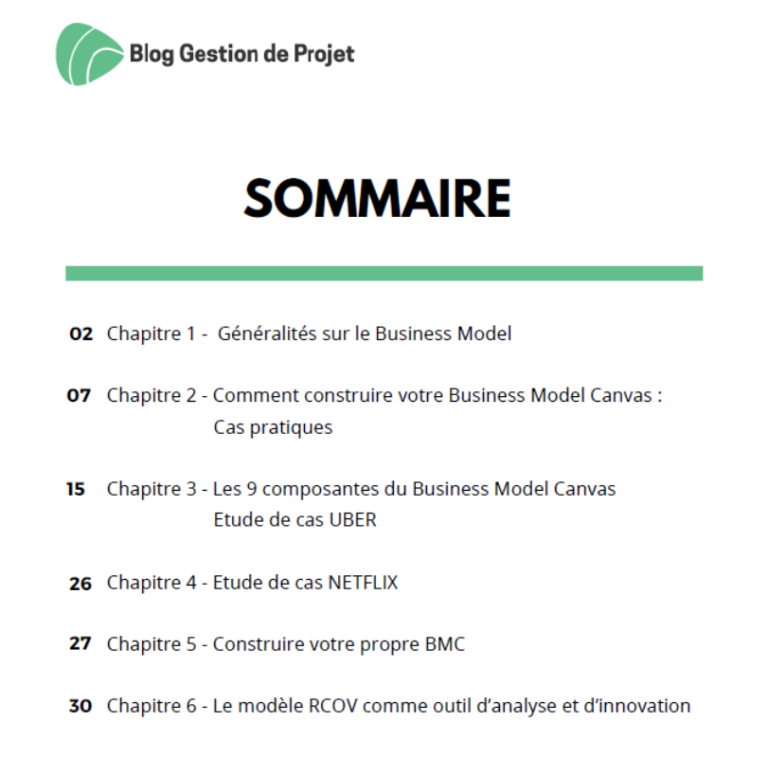 Blog Gestion de Projet

SOMMAIRE

02 Chapitre 1 - Généralités sur le Business Model

07 Chapitre 2 - Comment construire votre Business Model Canvas : Cas pratiques

15 Chapitre 3 - Les 9 composantes du Business Model Canvas Etude de cas UBER

26 Chapitre 4 - Etude de cas NETFLIX

27 Chapitre 5 - Construire votre propre BMC

30 Chapitre 6 - Le modèle RCOV comme outil d'analyse et d'innovation